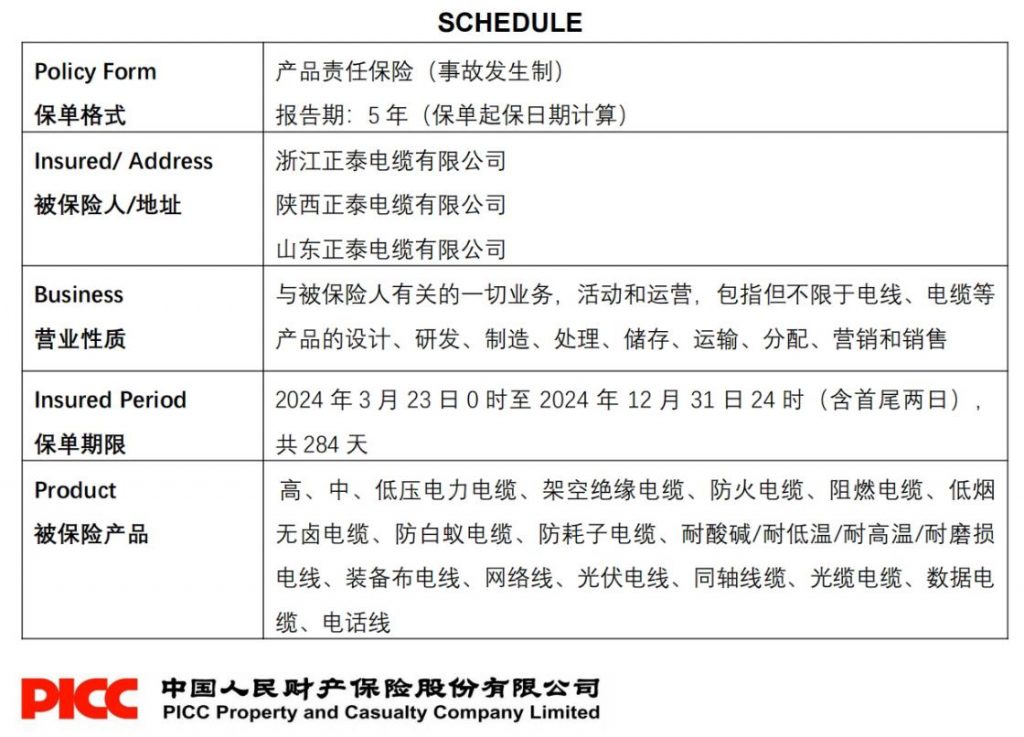 SCHEDULE

| Policy Form 保单格式 | 产品责任保险（事故发生制） 报告期：5 年（保单起保日期计算） |
|---|---|
| Insured/ Address 被保险人/地址 | 浙江正泰电缆有限公司 陕西正泰电缆有限公司 山东正泰电缆有限公司 |
| Business 营业性质 | 与被保险人有关的一切业务，活动和运营，包指但不限于电线、电缆等产品的设计、研发、制造、处理、储存、运输、分配、营销和销售 |
| Insured Period 保单期限 | 2024 年 3 月 23 日 0 时至 2024 年 12 月 31 日 24 时（含首尾两日），共 284 天 |
| Product 被保险产品 | 高、中、低压电力电缆、架空绝缘电缆、防火电缆、阻燃电缆、低烟无卤电缆、防白蚁电缆、防耗子电缆、耐酸碱/耐低温/耐高温/耐磨损电线、装备布电线、网络线、光伏电线、同轴线缆、光缆电缆、数据电缆、电话线 |

PICC 中国人民财产保险股份有限公司
PICC Property and Casualty Company Limited